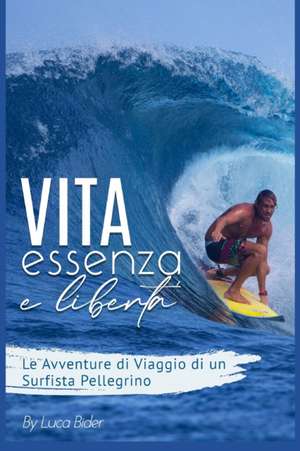 VITA
essenza
e libertà

Le Avventure di Viaggio di un Surfista Pellegrino

By Luca Bider